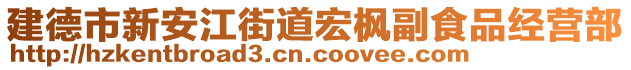 建德市新安江街道宏枫副食品经营部
http://hzkentbroad3.cn.coovee.com